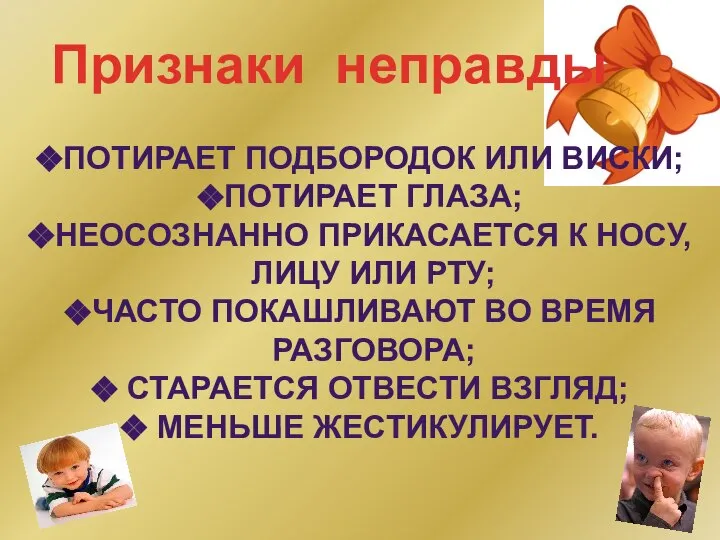 Признаки неправды

❖ПОТИРАЕТ ПОДБОРОДОК ИЛИ ВИСКИ;
❖ПОТИРАЕТ ГЛАЗА;
❖НЕОСОЗНАННО ПРИКАСАЕТСЯ К НОСУ, ЛИЦУ ИЛИ РТУ;
❖ЧАСТО ПОКАШЛИВАЮТ ВО ВРЕМЯ РАЗГОВОРА;
❖ СТАРАЕТСЯ ОТВЕСТИ ВЗГЛЯД;
❖ МЕНЬШЕ ЖЕСТИКУЛИРУЕТ.